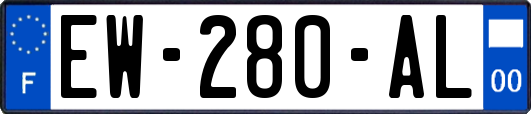 F
EW-280-AL
00